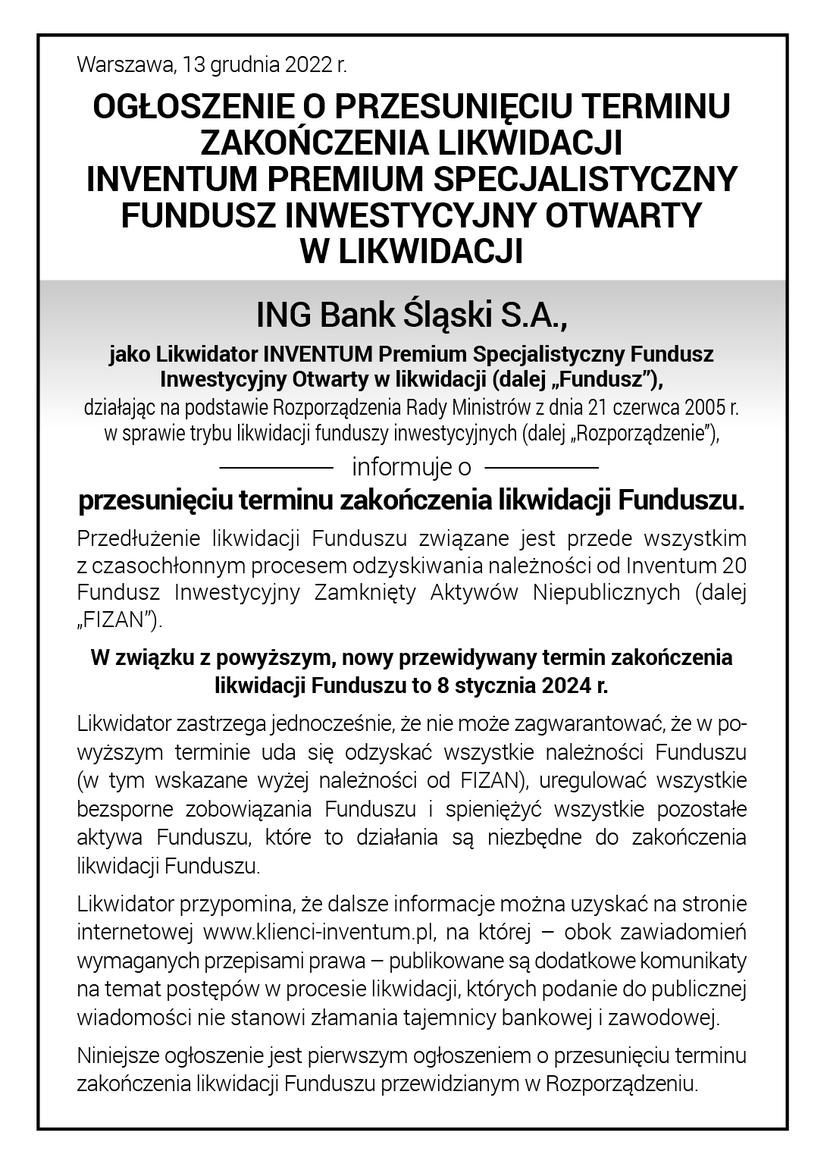 Warszawa, 13 grudnia 2022 r.

OGŁOSZENIE O PRZESUNIĘCIU TERMINU ZAKOŃCZENIA LIKWIDACJI INVENTUM PREMIUM SPECJALISTYCZNY FUNDUSZ INWESTYCYJNY OTWARTY W LIKWIDACJI

ING Bank Śląski S.A.,

jako Likwidator INVENTUM Premium Specjalistyczny Fundusz Inwestycyjny Otwarty w likwidacji (dalej „Fundusz"),
działając na podstawie Rozporządzenia Rady Ministrów z dnia 21 czerwca 2005 r. w sprawie trybu likwidacji funduszy inwestycyjnych (dalej „Rozporządzenie"),

informuje o

przesunięciu terminu zakończenia likwidacji Funduszu.

Przedłużenie likwidacji Funduszu związane jest przede wszystkim z czasochłonnym procesem odzyskiwania należności od Inventum 20 Fundusz Inwestycyjny Zamknięty Aktywów Niepublicznych (dalej „FIZAN").

W związku z powyższym, nowy przewidywany termin zakończenia likwidacji Funduszu to 8 stycznia 2024 r.

Likwidator zastrzega jednocześnie, że nie może zagwarantować, że w powyższym terminie uda się odzyskać wszystkie należności Funduszu (w tym wskazane wyżej należności od FIZAN), uregulować wszystkie bezsporne zobowiązania Funduszu i spieniężyć wszystkie pozostałe aktywa Funduszu, które to działania są niezbędne do zakończenia likwidacji Funduszu.

Likwidator przypomina, że dalsze informacje można uzyskać na stronie internetowej www.klienci-inventum.pl, na której – obok zawiadomień wymaganych przepisami prawa – publikowane są dodatkowe komunikaty na temat postępów w procesie likwidacji, których podanie do publicznej wiadomości nie stanowi złamania tajemnicy bankowej i zawodowej.

Niniejsze ogłoszenie jest pierwszym ogłoszeniem o przesunięciu terminu zakończenia likwidacji Funduszu przewidzianym w Rozporządzeniu.